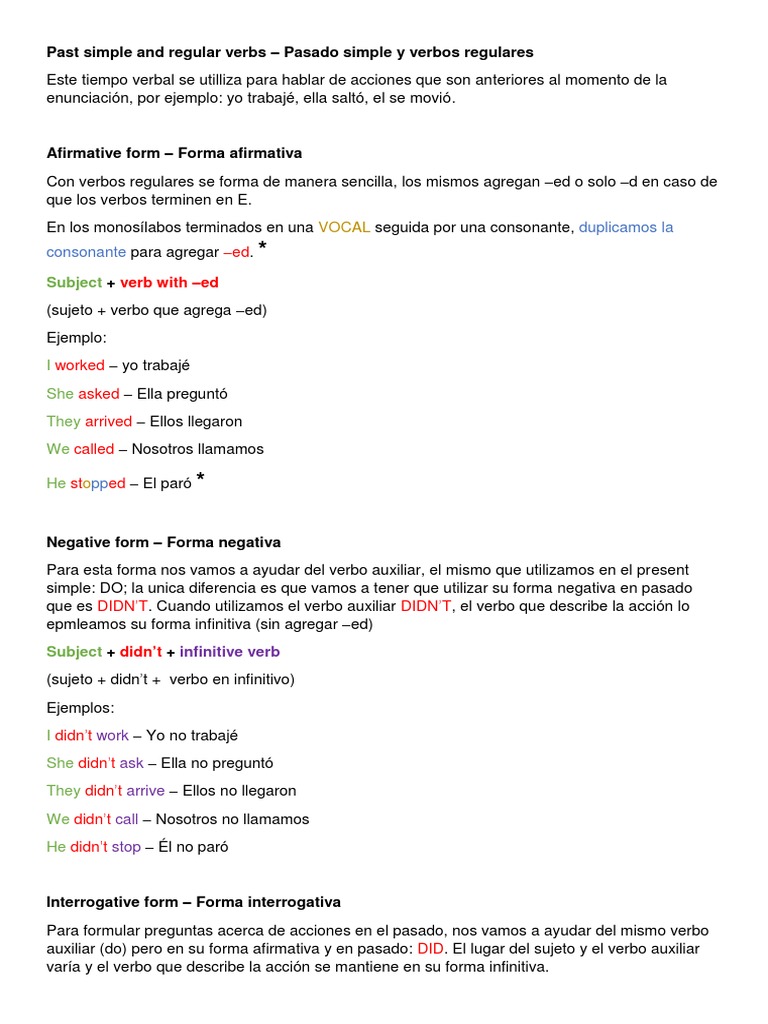 Past simple and regular verbs – Pasado simple y verbos regulares

Este tiempo verbal se utilliza para hablar de acciones que son anteriores al momento de la enunciación, por ejemplo: yo trabajé, ella saltó, el se movió.

Afirmative form – Forma afirmativa

Con verbos regulares se forma de manera sencilla, los mismos agregan –ed o solo –d en caso de que los verbos terminen en E.

En los monosílabos terminados en una VOCAL seguida por una consonante, duplicamos la consonante para agregar –ed. *

Subject + verb with –ed

(sujeto + verbo que agrega –ed)

Ejemplo:

I worked – yo trabajé

She asked – Ella preguntó

They arrived – Ellos llegaron

We called – Nosotros llamamos

He stopped – El paró *

Negative form – Forma negativa

Para esta forma nos vamos a ayudar del verbo auxiliar, el mismo que utilizamos en el present simple: DO; la unica diferencia es que vamos a tener que utilizar su forma negativa en pasado que es DIDN'T. Cuando utilizamos el verbo auxiliar DIDN'T, el verbo que describe la acción lo epmleamos su forma infinitiva (sin agregar –ed)

Subject + didn't + infinitive verb

(sujeto + didn't + verbo en infinitivo)

Ejemplos:

I didn't work – Yo no trabajé

She didn't ask – Ella no preguntó

They didn't arrive – Ellos no llegaron

We didn't call – Nosotros no llamamos

He didn't stop – Él no paró

Interrogative form – Forma interrogativa

Para formular preguntas acerca de acciones en el pasado, nos vamos a ayudar del mismo verbo auxiliar (do) pero en su forma afirmativa y en pasado: DID. El lugar del sujeto y el verbo auxiliar varía y el verbo que describe la acción se mantiene en su forma infinitiva.